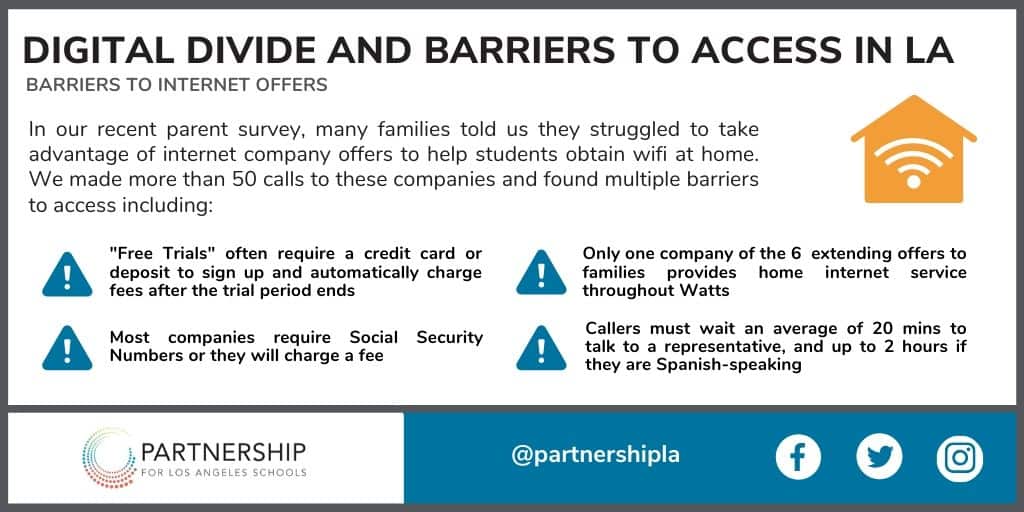 DIGITAL DIVIDE AND BARRIERS TO ACCESS IN LA

BARRIERS TO INTERNET OFFERS

In our recent parent survey, many families told us they struggled to take advantage of internet company offers to help students obtain wifi at home. We made more than 50 calls to these companies and found multiple barriers to access including:

"Free Trials" often require a credit card or deposit to sign up and automatically charge fees after the trial period ends

Most companies require Social Security Numbers or they will charge a fee

Only one company of the 6 extending offers to families provides home internet service throughout Watts

Callers must wait an average of 20 mins to talk to a representative, and up to 2 hours if they are Spanish-speaking

PARTNERSHIP
FOR LOS ANGELES SCHOOLS

@partnershipla